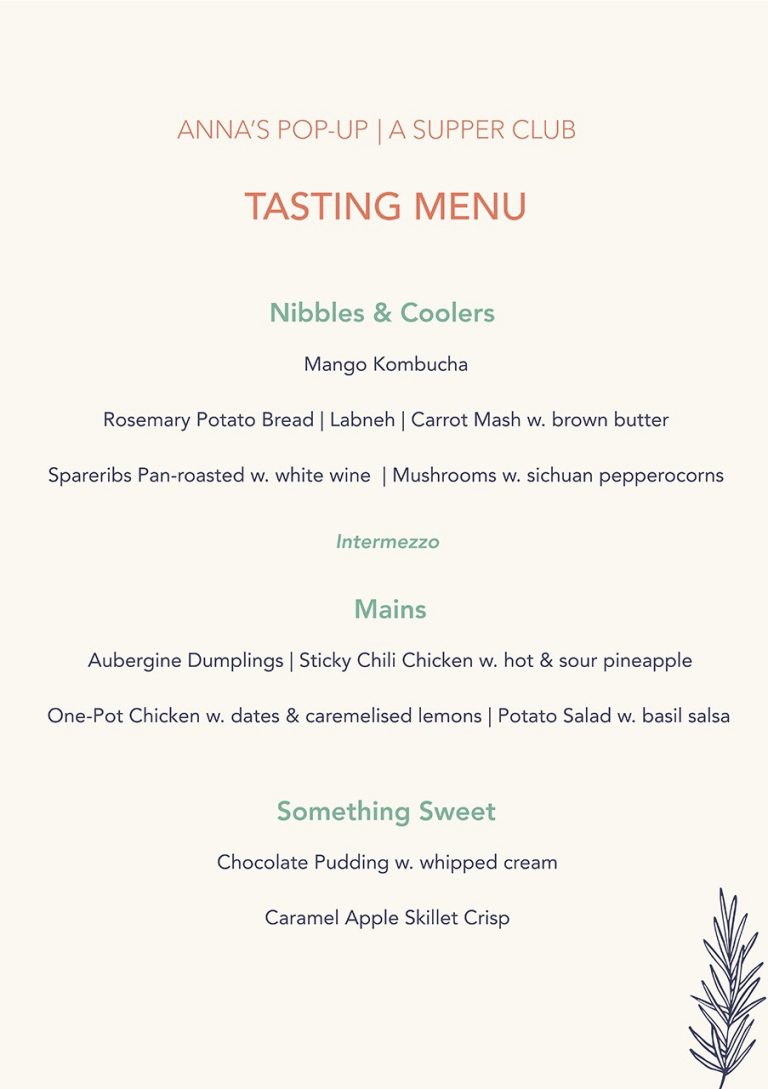 ANNA'S POP-UP | A SUPPER CLUB

TASTING MENU

Nibbles & Coolers

Mango Kombucha

Rosemary Potato Bread | Labneh | Carrot Mash w. brown butter

Spareribs Pan-roasted w. white wine | Mushrooms w. sichuan pepperocorns

Intermezzo

Mains

Aubergine Dumplings | Sticky Chili Chicken w. hot & sour pineapple

One-Pot Chicken w. dates & caremelised lemons | Potato Salad w. basil salsa

Something Sweet

Chocolate Pudding w. whipped cream

Caramel Apple Skillet Crisp